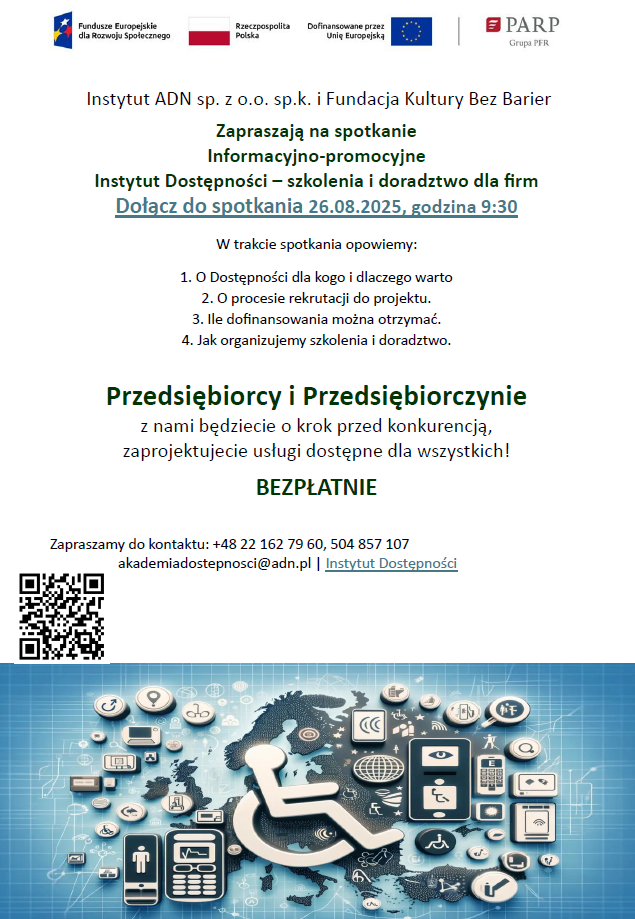 Fundusze Europejskie dla Rozwoju Społecznego

Rzeczpospolita Polska

Dofinansowane przez Unię Europejską

PARP
Grupa PFR

Instytut ADN sp. z o.o. sp.k. i Fundacja Kultury Bez Barier

Zapraszają na spotkanie
Informacyjno-promocyjne
Instytut Dostępności – szkolenia i doradztwo dla firm
Dołącz do spotkania 26.08.2025, godzina 9:30

W trakcie spotkania opowiemy:

1. O Dostępności dla kogo i dlaczego warto
2. O procesie rekrutacji do projektu.
3. Ile dofinansowania można otrzymać.
4. Jak organizujemy szkolenia i doradztwo.

Przedsiębiorcy i Przedsiębiorczynie
z nami będziecie o krok przed konkurencją,
zaprojektujecie usługi dostępne dla wszystkich!

BEZPŁATNIE

Zapraszamy do kontaktu: +48 22 162 79 60, 504 857 107
akademiadostepnosci@adn.pl | Instytut Dostępności